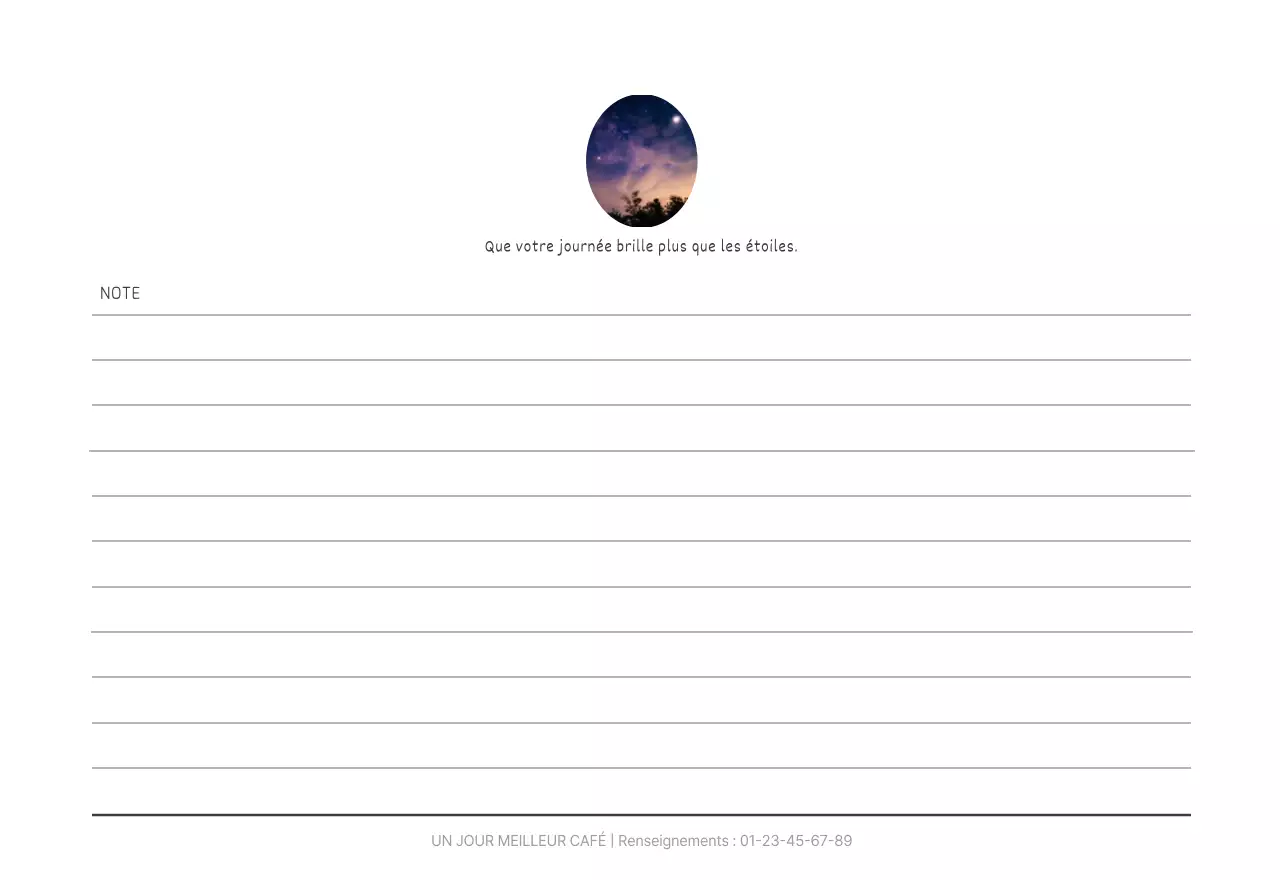 Que votre journée brille plus que les étoiles.

NOTE

UN JOUR MEILLEUR CAFÉ | Renseignements : 01-23-45-67-89